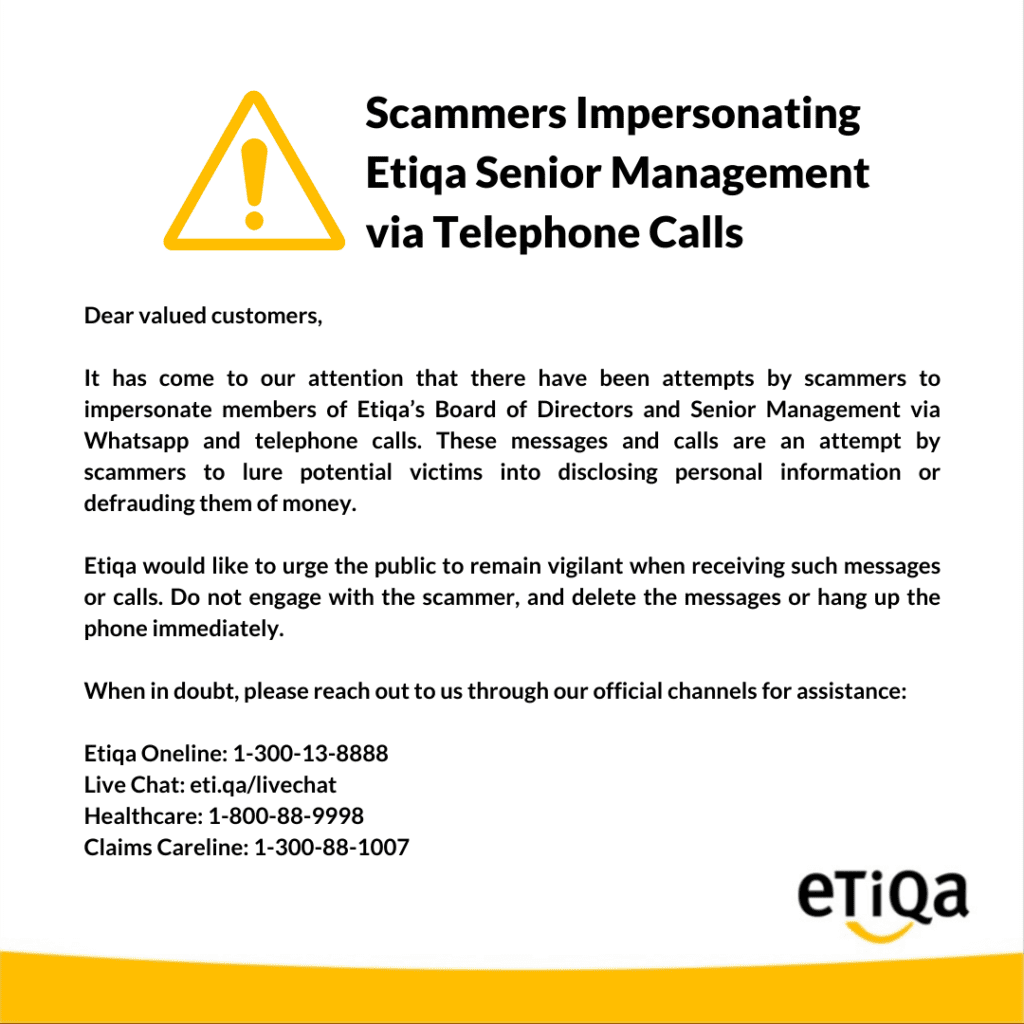 Scammers Impersonating Etiqa Senior Management via Telephone Calls

Dear valued customers,

It has come to our attention that there have been attempts by scammers to impersonate members of Etiqa's Board of Directors and Senior Management via Whatsapp and telephone calls. These messages and calls are an attempt by scammers to lure potential victims into disclosing personal information or defrauding them of money.

Etiqa would like to urge the public to remain vigilant when receiving such messages or calls. Do not engage with the scammer, and delete the messages or hang up the phone immediately.

When in doubt, please reach out to us through our official channels for assistance:

Etiqa Oneline: 1-300-13-8888
Live Chat: eti.qa/livechat
Healthcare: 1-800-88-9998
Claims Careline: 1-300-88-1007

eTiQa